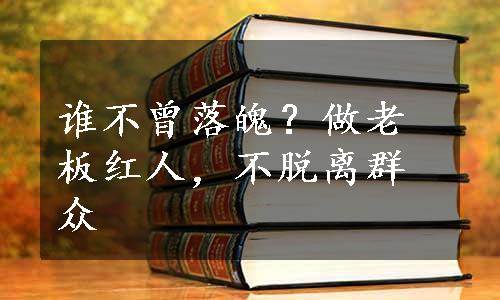 谁不曾落魄？做老板红人，不脱离群众